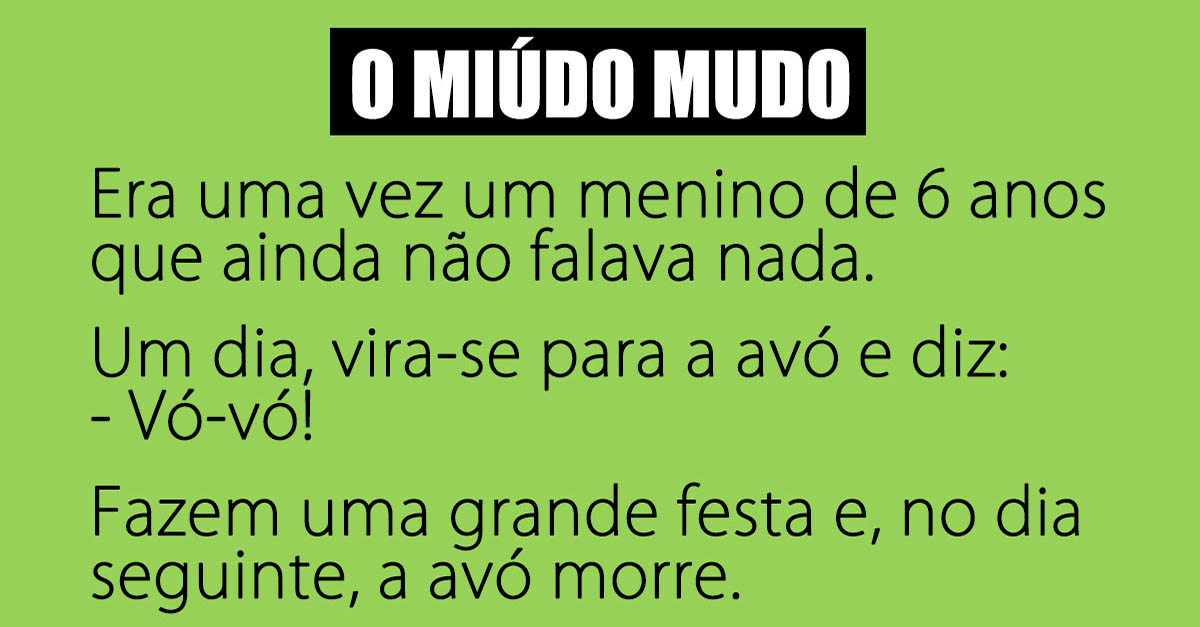 O MIÚDO MUDO

Era uma vez um menino de 6 anos que ainda não falava nada.

Um dia, vira-se para a avó e diz:
- Vó-vó!

Fazem uma grande festa e, no dia seguinte, a avó morre.